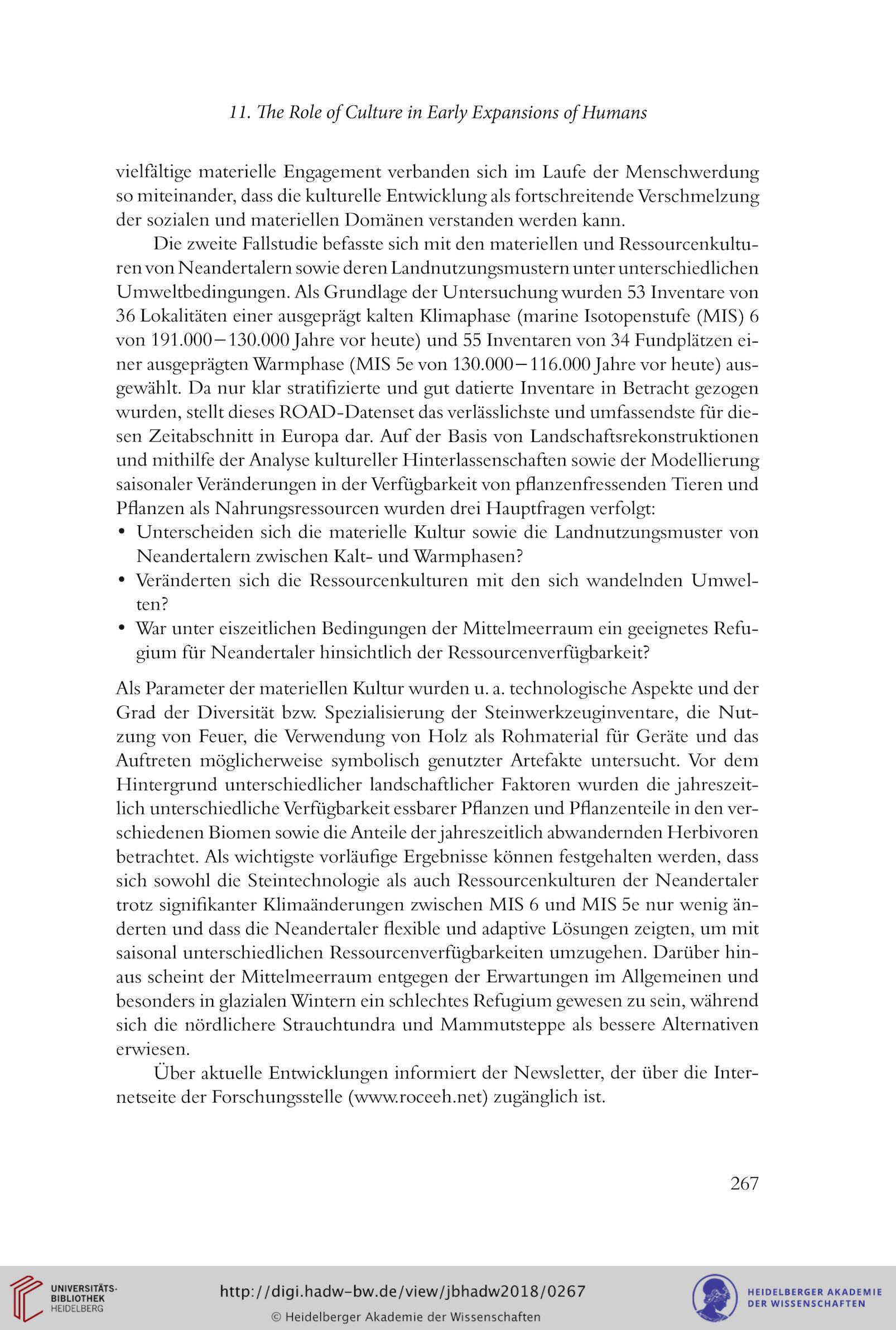 11. The Role of Culture in Early Expansions of Humans

vielfältige materielle Engagement verbanden sich im Laufe der Menschwerdung so miteinander, dass die kulturelle Entwicklung als fortschreitende Verschmelzung der sozialen und materiellen Domänen verstanden werden kann.

Die zweite Fallstudie befasste sich mit den materiellen und Ressourcenkulturen von Neandertalern sowie deren Landnutzungsmustern unter unterschiedlichen Umweltbedingungen. Als Grundlage der Untersuchung wurden 53 Inventare von 36 Lokalitäten einer ausgeprägt kalten Klimaphase (marine Isotopenstufe (MIS) 6 von 191.000–130.000 Jahre vor heute) und 55 Inventaren von 34 Fundplätzen einer ausgeprägten Warmphase (MIS 5e von 130.000–116.000 Jahre vor heute) ausgewählt. Da nur klar stratifizierte und gut datierte Inventare in Betracht gezogen wurden, stellt dieses ROAD-Datenset das verlässlichste und umfassendste für diesen Zeitabschnitt in Europa dar. Auf der Basis von Landschaftsrekonstruktionen und mithilfe der Analyse kultureller Hinterlassenschaften sowie der Modellierung saisonaler Veränderungen in der Verfügbarkeit von pflanzenfressenden Tieren und Pflanzen als Nahrungsressourcen wurden drei Hauptfragen verfolgt:
• Unterscheiden sich die materielle Kultur sowie die Landnutzungsmuster von Neandertalern zwischen Kalt- und Warmphasen?
• Veränderten sich die Ressourcenkulturen mit den sich wandelnden Umwelten?
• War unter eiszeitlichen Bedingungen der Mittelmeerraum ein geeignetes Refugium für Neandertaler hinsichtlich der Ressourcenverfügbarkeit?

Als Parameter der materiellen Kultur wurden u. a. technologische Aspekte und der Grad der Diversität bzw. Spezialisierung der Steinwerkzeuginventare, die Nutzung von Feuer, die Verwendung von Holz als Rohmaterial für Geräte und das Auftreten möglicherweise symbolisch genutzter Artefakte untersucht. Vor dem Hintergrund unterschiedlicher landschaftlicher Faktoren wurden die jahreszeitlich unterschiedliche Verfügbarkeit essbarer Pflanzen und Pflanzenteile in den verschiedenen Biomen sowie die Anteile der jahreszeitlich abwandernden Herbivoren betrachtet. Als wichtigste vorläufige Ergebnisse können festgehalten werden, dass sich sowohl die Steintechnologie als auch Ressourcenkulturen der Neandertaler trotz signifikanter Klimaänderungen zwischen MIS 6 und MIS 5e nur wenig änderten und dass die Neandertaler flexible und adaptive Lösungen zeigten, um mit saisonal unterschiedlichen Ressourcenverfügbarkeiten umzugehen. Darüber hinaus scheint der Mittelmeerraum entgegen der Erwartungen im Allgemeinen und besonders in glazialen Wintern ein schlechtes Refugium gewesen zu sein, während sich die nördlichere Strauchtundra und Mammutsteppe als bessere Alternativen erwiesen.

Über aktuelle Entwicklungen informiert der Newsletter, der über die Internetseite der Forschungsstelle (www.roceeh.net) zugänglich ist.

267

UNIVERSITÄTS-BIBLIOTHEK HEIDELBERG
http://digi.hadw-bw.de/view/jbhadw2018/0267
© Heidelberger Akademie der Wissenschaften
HEIDELBERGER AKADEMIE DER WISSENSCHAFTEN